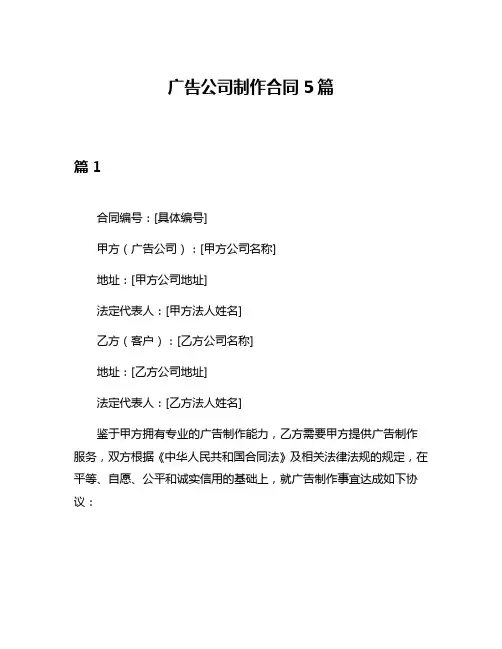 广告公司制作合同 5 篇

篇 1

合同编号：[具体编号]

甲方（广告公司）：[甲方公司名称]

地址：[甲方公司地址]

法定代表人：[甲方法人姓名]

乙方（客户）：[乙方公司名称]

地址：[乙方公司地址]

法定代表人：[乙方法人姓名]

鉴于甲方拥有专业的广告制作能力，乙方需要甲方提供广告制作服务，双方根据《中华人民共和国合同法》及相关法律法规的规定，在平等、自愿、公平和诚实信用的基础上，就广告制作事宜达成如下协议：